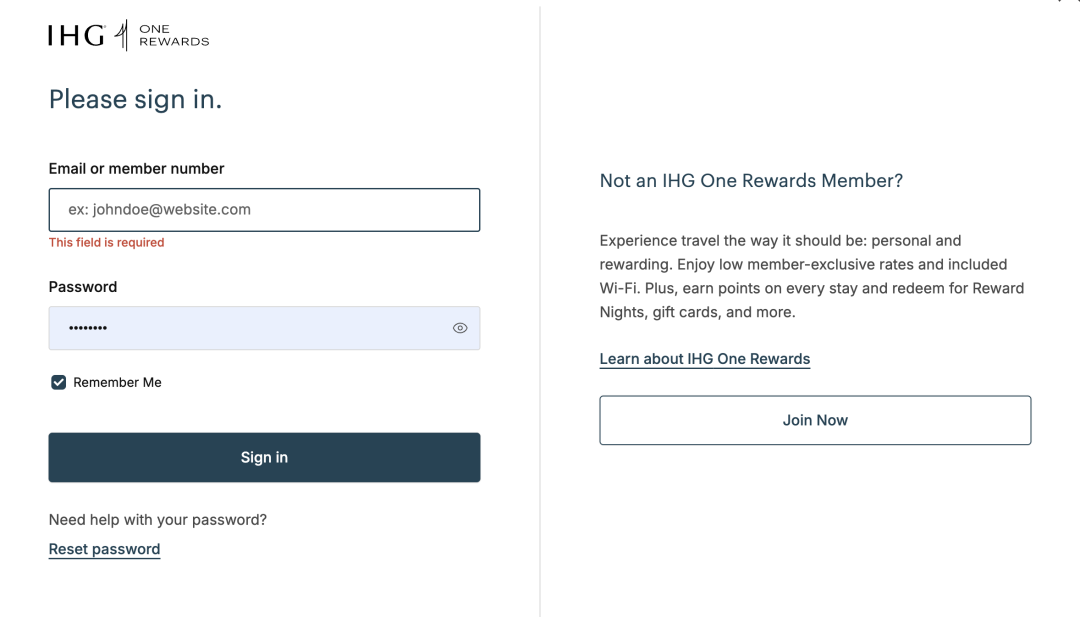 IHG ONE REWARDS

Please sign in.

Email or member number

ex: johndoe@website.com

This field is required

Password

••••••••

Remember Me

Sign in

Need help with your password?

Reset password

Not an IHG One Rewards Member?

Experience travel the way it should be: personal and rewarding. Enjoy low member-exclusive rates and included Wi-Fi. Plus, earn points on every stay and redeem for Reward Nights, gift cards, and more.

Learn about IHG One Rewards

Join Now